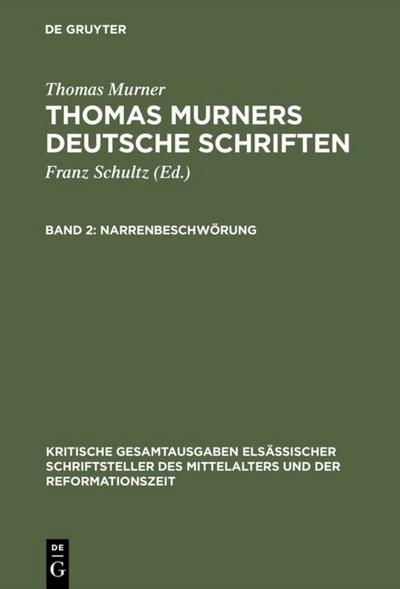 DE GRUYTER

Thomas Murner

THOMAS MURNERS DEUTSCHE SCHRIFTEN

Franz Schultz (Ed.)

BAND 2: NARRENBESCHWÖRUNG

KRITISCHE GESAMTAUSGABEN ELSÄSSISCHER SCHRIFTSTELLER DES MITTELALTERS UND DER REFORMATIONSZEIT

DE G